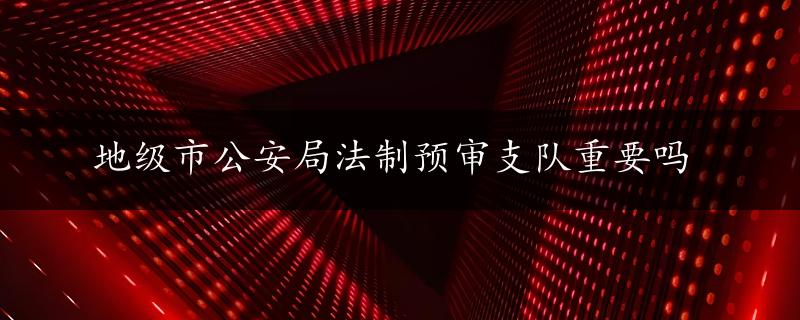 地级市公安局法制预审支队重要吗